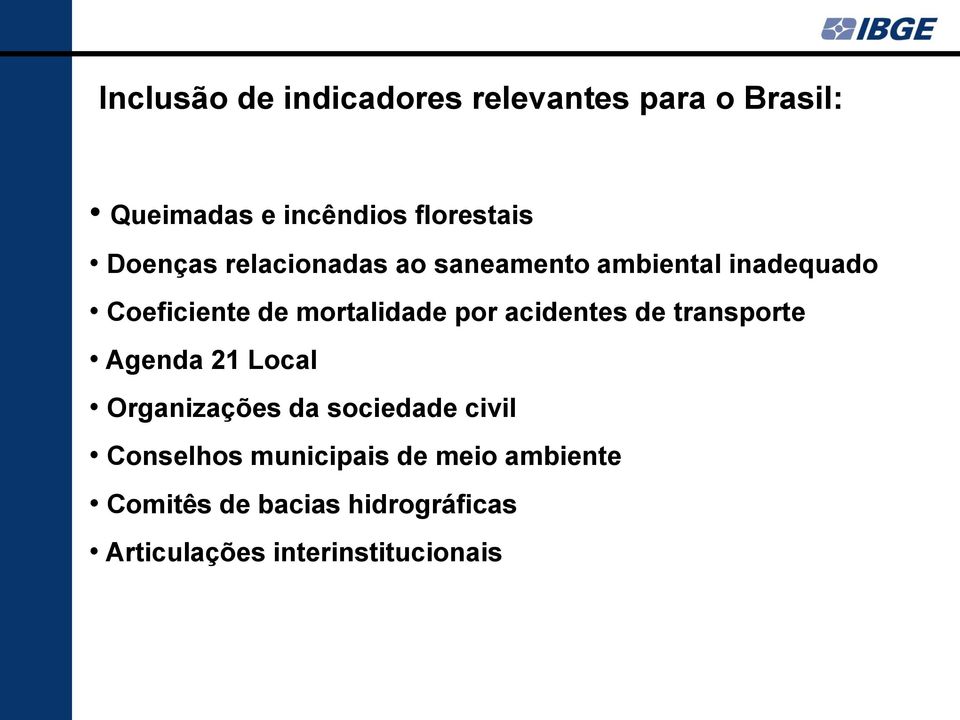 IBGE

Inclusão de indicadores relevantes para o Brasil:

• Queimadas e incêndios florestais
• Doenças relacionadas ao saneamento ambiental inadequado
• Coeficiente de mortalidade por acidentes de transporte
• Agenda 21 Local
• Organizações da sociedade civil
• Conselhos municipais de meio ambiente
• Comitês de bacias hidrográficas
• Articulações interinstitucionais